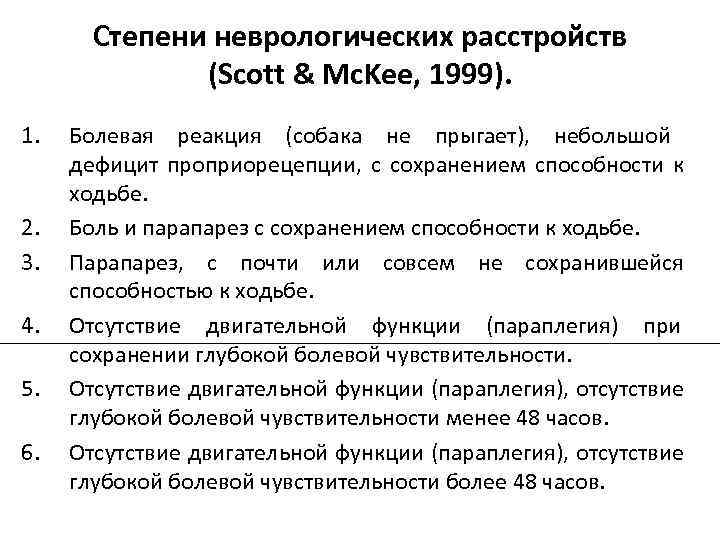 Степени неврологических расстройств (Scott & McKee, 1999).

1. Болевая реакция (собака не прыгает), небольшой дефицит проприорецепции, с сохранением способности к ходьбе.
2. Боль и парапарез с сохранением способности к ходьбе.
3. Парапарез, с почти или совсем не сохранившейся способностью к ходьбе.
4. Отсутствие двигательной функции (параплегия) при сохранении глубокой болевой чувствительности.
5. Отсутствие двигательной функции (параплегия), отсутствие глубокой болевой чувствительности менее 48 часов.
6. Отсутствие двигательной функции (параплегия), отсутствие глубокой болевой чувствительности более 48 часов.